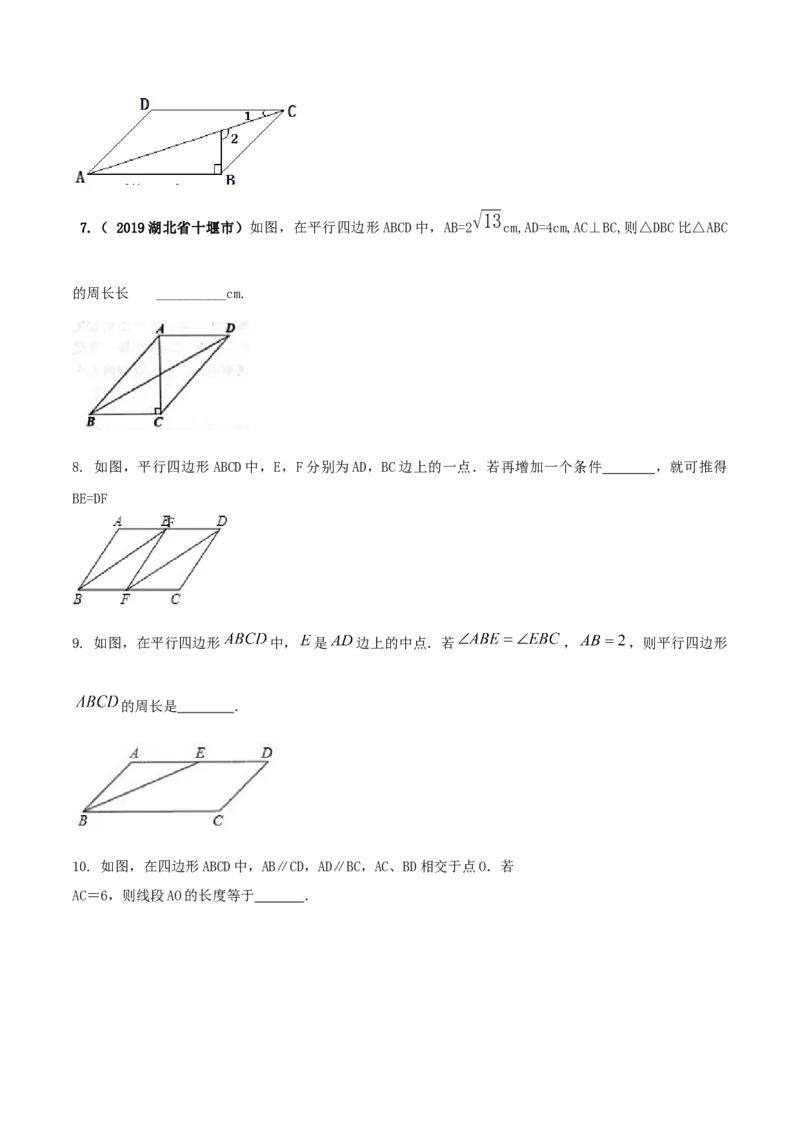 D C 1 2 A B

7.（2019湖北省十堰市）如图，在平行四边形ABCD中，AB=$2\sqrt{13}$cm,AD=4cm,AC⊥BC,则△DBC比△ABC的周长长 ____cm.

A D B C

8. 如图，平行四边形ABCD中，E，F分别为AD，BC边上的一点．若再增加一个条件____，就可推得BE=DF

A E F D B F C

9. 如图，在平行四边形$ABCD$中，$E$是$AD$边上的中点．若$\angle ABE=\angle EBC$，$AB=2$，则平行四边形$ABCD$的周长是____.

A E D B C

10. 如图，在四边形ABCD中，AB∥CD，AD∥BC，AC、BD相交于点O．若AC＝6，则线段AO的长度等于____.